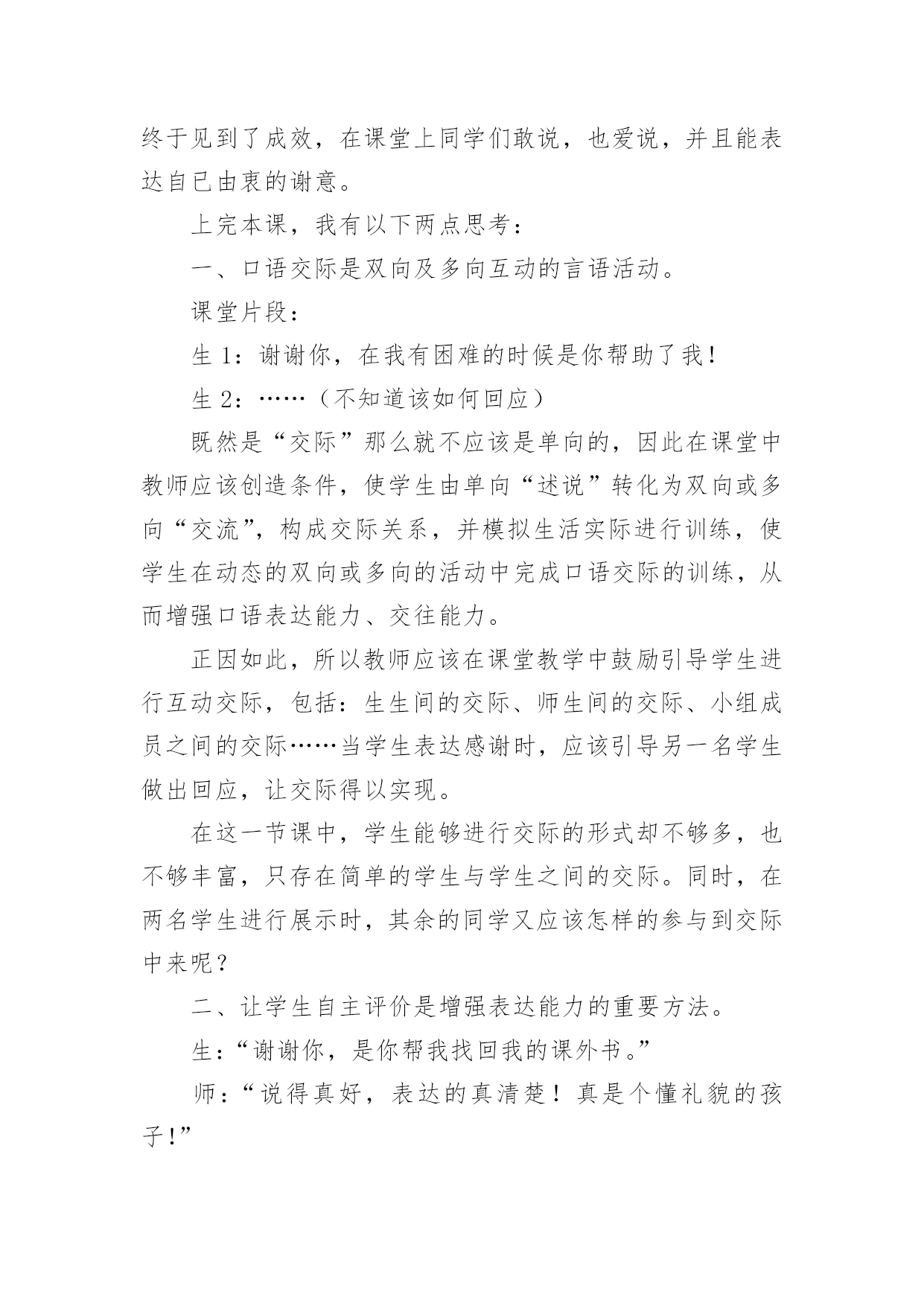 终于见到了成效，在课堂上同学们敢说，也爱说，并且能表达自已由衷的谢意。

上完本课，我有以下两点思考：

一、口语交际是双向及多向互动的言语活动。

课堂片段：

生 1：谢谢你，在我有困难的时候是你帮助了我！

生 2：……（不知道该如何回应）

既然是“交际”那么就不应该是单向的，因此在课堂中教师应该创造条件，使学生由单向“述说”转化为双向或多向“交流”，构成交际关系，并模拟生活实际进行训练，使学生在动态的双向或多向的活动中完成口语交际的训练，从而增强口语表达能力、交往能力。

正因如此，所以教师应该在课堂教学中鼓励引导学生进行互动交际，包括：生生间的交际、师生间的交际、小组成员之间的交际……当学生表达感谢时，应该引导另一名学生做出回应，让交际得以实现。

在这一节课中，学生能够进行交际的形式却不够多，也不够丰富，只存在简单的学生与学生之间的交际。同时，在两名学生进行展示时，其余的同学又应该怎样的参与到交际中来呢？

二、让学生自主评价是增强表达能力的重要方法。

生：“谢谢你，是你帮我找回我的课外书。”

师：“说得真好，表达的真清楚！真是个懂礼貌的孩子！”